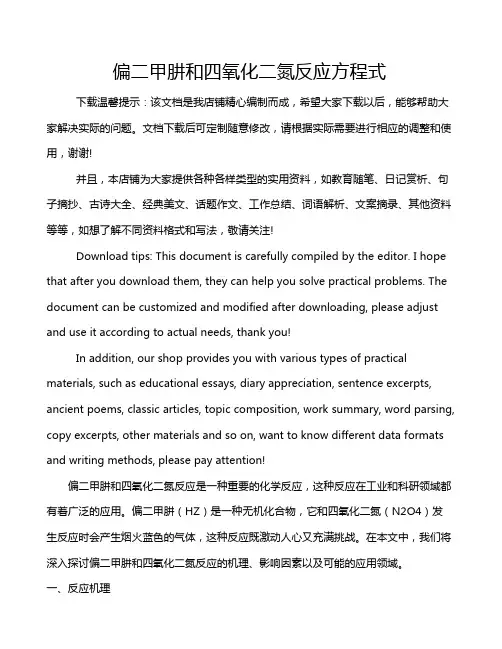 偏二甲肼和四氧化二氮反应方程式

下载温馨提示：该文档是我店铺精心编制而成，希望大家下载以后，能够帮助大家解决实际的问题。文档下载后可定制随意修改，请根据实际需要进行相应的调整和使用，谢谢!

并且，本店铺为大家提供各种各样类型的实用资料，如教育随笔、日记赏析、句子摘抄、古诗大全、经典美文、话题作文、工作总结、词语解析、文案摘录、其他资料等等，如想了解不同资料格式和写法，敬请关注!

Download tips: This document is carefully compiled by the editor. I hope that after you download them, they can help you solve practical problems. The document can be customized and modified after downloading, please adjust and use it according to actual needs, thank you!

In addition, our shop provides you with various types of practical materials, such as educational essays, diary appreciation, sentence excerpts, ancient poems, classic articles, topic composition, work summary, word parsing, copy excerpts, other materials and so on, want to know different data formats and writing methods, please pay attention!

偏二甲肼和四氧化二氮反应是一种重要的化学反应，这种反应在工业和科研领域都有着广泛的应用。偏二甲肼（HZ）是一种无机化合物，它和四氧化二氮（N2O4）发生反应时会产生烟火蓝色的气体，这种反应既激动人心又充满挑战。在本文中，我们将深入探讨偏二甲肼和四氧化二氮反应的机理、影响因素以及可能的应用领域。

一、反应机理